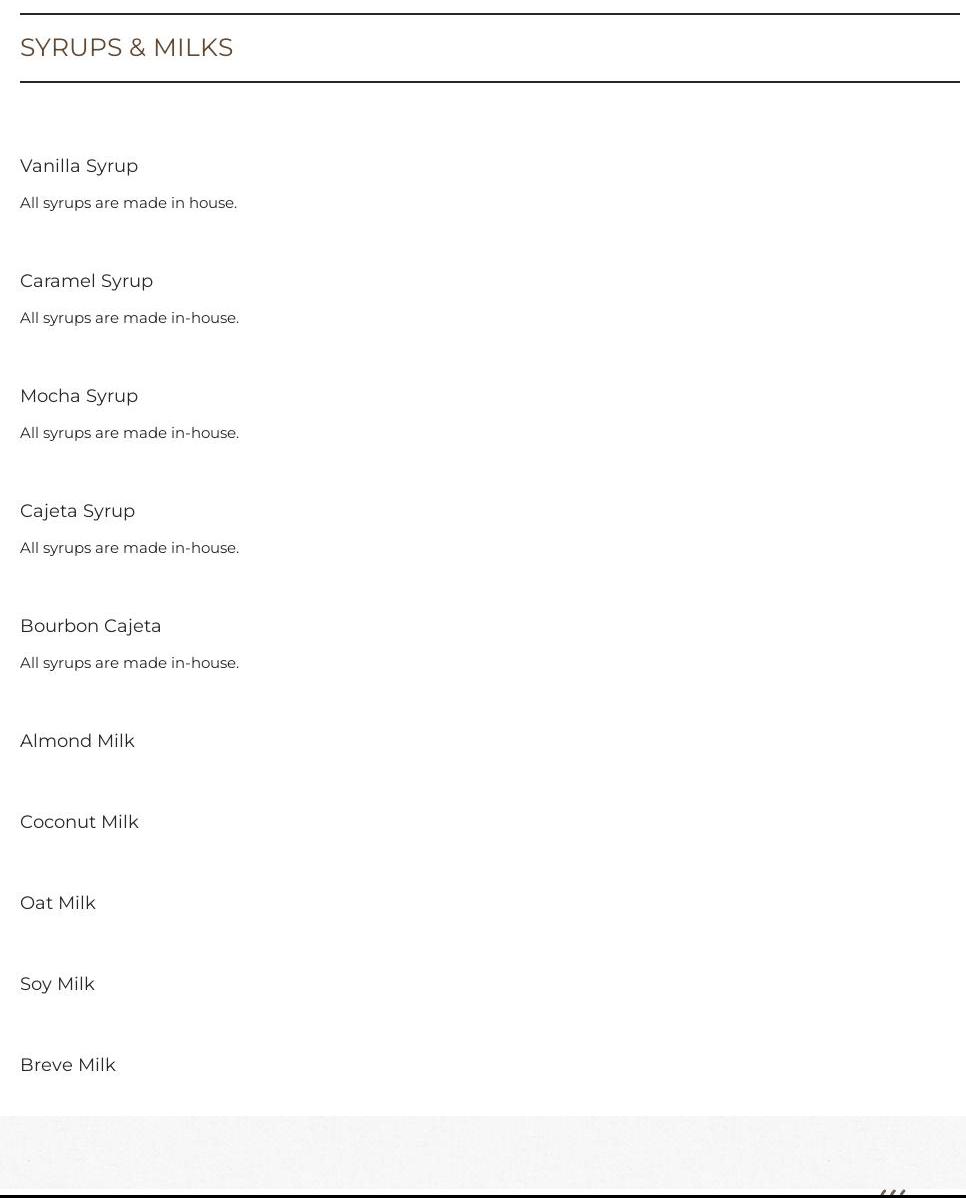 SYRUPS & MILKS

Vanilla Syrup

All syrups are made in house.

Caramel Syrup

All syrups are made in-house.

Mocha Syrup

All syrups are made in-house.

Cajeta Syrup

All syrups are made in-house.

Bourbon Cajeta

All syrups are made in-house.

Almond Milk

Coconut Milk

Oat Milk

Soy Milk

Breve Milk